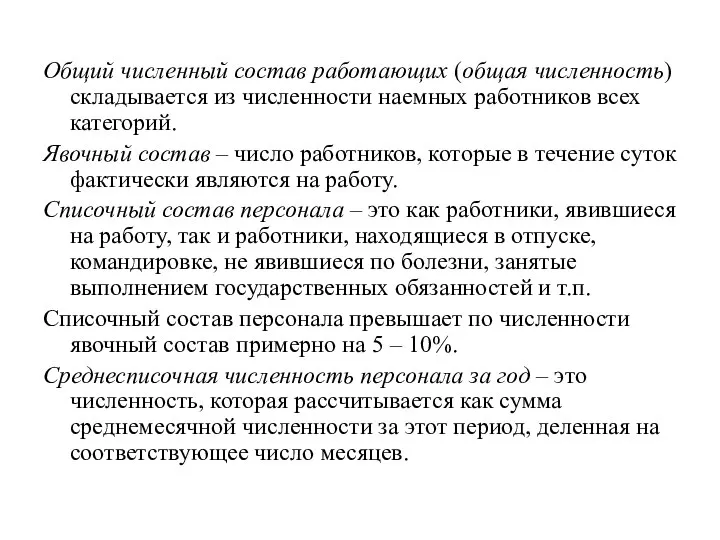 Общий численный состав работающих (общая численность) складывается из численности наемных работников всех категорий.

Явочный состав – число работников, которые в течение суток фактически являются на работу.

Списочный состав персонала – это как работники, явившиеся на работу, так и работники, находящиеся в отпуске, командировке, не явившиеся по болезни, занятые выполнением государственных обязанностей и т.п.

Списочный состав персонала превышает по численности явочный состав примерно на 5 – 10%.

Среднесписочная численность персонала за год – это численность, которая рассчитывается как сумма среднемесячной численности за этот период, деленная на соответствующее число месяцев.